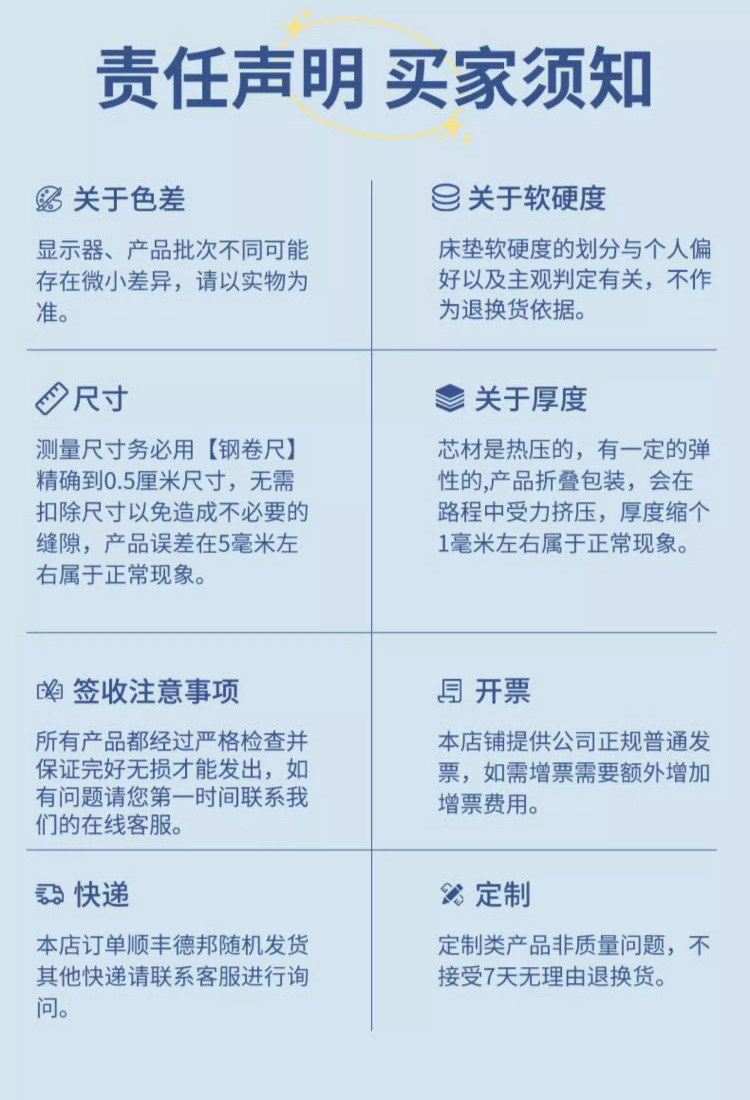 责任声明 买家须知

关于色差

显示器、产品批次不同可能存在微小差异，请以实物为准。

尺寸

测量尺寸务必用【钢卷尺】精确到0.5厘米尺寸，无需扣除尺寸以免造成不必要的缝隙，产品误差在5毫米左右属于正常现象。

签收注意事项

所有产品都经过严格检查并保证完好无损才能发出，如有问题请您第一时间联系我们的在线客服。

快递

本店订单顺丰德邦随机发货其他快递请联系客服进行询问。

关于软硬度

床垫软硬度的划分与个人偏好以及主观判定有关，不作为退换货依据。

关于厚度

芯材是热压的，有一定的弹性的,产品折叠包装，会在路程中受力挤压，厚度缩个1毫米左右属于正常现象。

开票

本店铺提供公司正规普通发票，如需增票需要额外增加增票费用。

定制

定制类产品非质量问题，不接受7天无理由退换货。